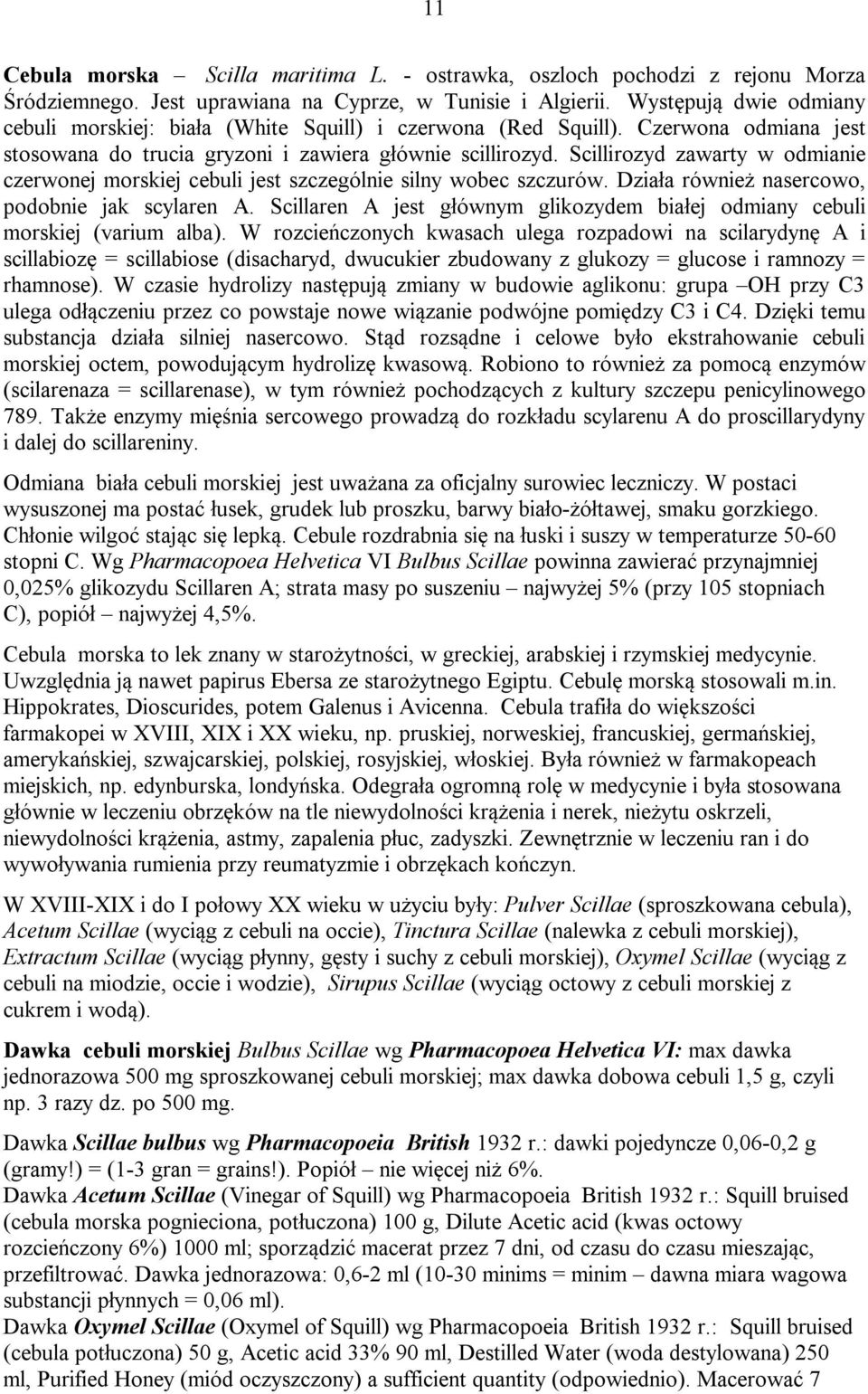 11

Cebula morska – Scilla maritima L. - ostrawka, oszloch pochodzi z rejonu Morza Śródziemnego. Jest uprawiana na Cyprze, w Tunisie i Algierii. Występują dwie odmiany cebuli morskiej: biała (White Squill) i czerwona (Red Squill). Czerwona odmiana jest stosowana do trucia gryzoni i zawiera głównie scillirozyd. Scillirozyd zawarty w odmianie czerwonej morskiej cebuli jest szczególnie silny wobec szczurów. Działa również nasercowo, podobnie jak scylaren A. Scillaren A jest głównym glikozydem białej odmiany cebuli morskiej (varium alba). W rozcieńczonych kwasach ulega rozpadowi na scilarydynę A i scillabiozę = scillabiose (disacharyd, dwucukier zbudowany z glukozy = glucose i ramnozy = rhamnose). W czasie hydrolizy następują zmiany w budowie aglikonu: grupa –OH przy C3 ulega odłączeniu przez co powstaje nowe wiązanie podwójne pomiędzy C3 i C4. Dzięki temu substancja działa silniej nasercowo. Stąd rozsądne i celowe było ekstrahowanie cebuli morskiej octem, powodującym hydrolizę kwasową. Robiono to również za pomocą enzymów (scilarenaza = scillarenase), w tym również pochodzących z kultury szczepu penicylinowego 789. Także enzymy mięśnia sercowego prowadzą do rozkładu scylarenu A do proscillarydyny i dalej do scillareniny.

Odmiana biała cebuli morskiej jest uważana za oficjalny surowiec leczniczy. W postaci wysuszonej ma postać łusek, grudek lub proszku, barwy biało-żółtawej, smaku gorzkiego. Chłonie wilgoć stając się lepką. Cebule rozdrabnia się na łuski i suszy w temperaturze 50-60 stopni C. Wg Pharmacopoea Helvetica VI Bulbus Scillae powinna zawierać przynajmniej 0,025% glikozydu Scillaren A; strata masy po suszeniu – najwyżej 5% (przy 105 stopniach C), popiół – najwyżej 4,5%.

Cebula morska to lek znany w starożytności, w greckiej, arabskiej i rzymskiej medycynie. Uwzględnia ją nawet papirus Ebersa ze starożytnego Egiptu. Cebulę morską stosowali m.in. Hippokrates, Dioscurides, potem Galenus i Avicenna. Cebula trafiła do większości farmakopei w XVIII, XIX i XX wieku, np. pruskiej, norweskiej, francuskiej, germańskiej, amerykańskiej, szwajcarskiej, polskiej, rosyjskiej, włoskiej. Była również w farmakopeach miejskich, np. edynburska, londyńska. Odegrała ogromną rolę w medycynie i była stosowana głównie w leczeniu obrzęków na tle niewydolności krążenia i nerek, nieżytu oskrzeli, niewydolności krążenia, astmy, zapalenia płuc, zadyszki. Zewnętrznie w leczeniu ran i do wywoływania rumienia przy reumatyzmie i obrzękach kończyn.

W XVIII-XIX i do I połowy XX wieku w użyciu były: Pulver Scillae (sproszkowana cebula), Acetum Scillae (wyciąg z cebuli na occie), Tinctura Scillae (nalewka z cebuli morskiej), Extractum Scillae (wyciąg płynny, gęsty i suchy z cebuli morskiej), Oxymel Scillae (wyciąg z cebuli na miodzie, occie i wodzie), Sirupus Scillae (wyciąg octowy z cebuli morskiej z cukrem i wodą).

Dawka cebuli morskiej Bulbus Scillae wg Pharmacopoea Helvetica VI: max dawka jednorazowa 500 mg sproszkowanej cebuli morskiej; max dawka dobowa cebuli 1,5 g, czyli np. 3 razy dz. po 500 mg.

Dawka Scillae bulbus wg Pharmacopoeia British 1932 r.: dawki pojedyncze 0,06-0,2 g (gramy!) = (1-3 gran = grains!). Popiół – nie więcej niż 6%.
Dawka Acetum Scillae (Vinegar of Squill) wg Pharmacopoeia British 1932 r.: Squill bruised (cebula morska pognieciona, potłuczona) 100 g, Dilute Acetic acid (kwas octowy rozcieńczony 6%) 1000 ml; sporządzić macerat przez 7 dni, od czasu do czasu mieszając, przefiltrować. Dawka jednorazowa: 0,6-2 ml (10-30 minims = minim – dawna miara wagowa substancji płynnych = 0,06 ml).
Dawka Oxymel Scillae (Oxymel of Squill) wg Pharmacopoeia British 1932 r.: Squill bruised (cebula potłuczona) 50 g, Acetic acid 33% 90 ml, Destilled Water (woda destylowana) 250 ml, Purified Honey (miód oczyszczony) a sufficient quantity (odpowiednio). Macerować 7